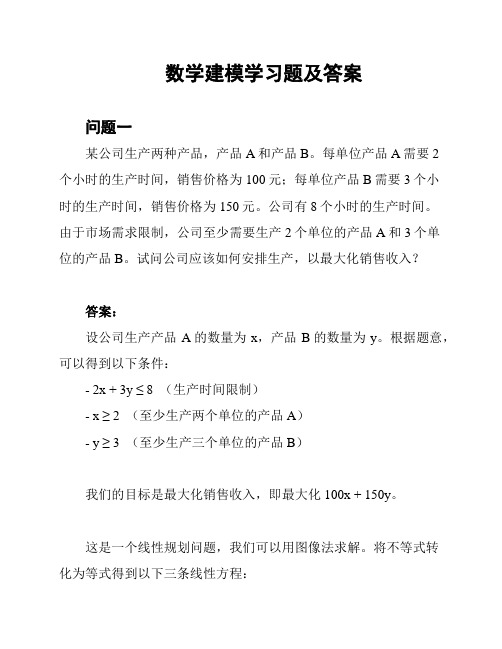 数学建模学习题及答案

问题一

某公司生产两种产品，产品 A 和产品 B。每单位产品 A 需要 2 个小时的生产时间，销售价格为 100 元；每单位产品 B 需要 3 个小时的生产时间，销售价格为 150 元。公司有 8 个小时的生产时间。由于市场需求限制，公司至少需要生产 2 个单位的产品 A 和 3 个单位的产品 B。试问公司应该如何安排生产，以最大化销售收入？

答案：

设公司生产产品 A 的数量为 x，产品 B 的数量为 y。根据题意，可以得到以下条件：

- $2x + 3y \leq 8$ （生产时间限制）

- $x \geq 2$ （至少生产两个单位的产品 A）

- $y \geq 3$ （至少生产三个单位的产品 B）

我们的目标是最大化销售收入，即最大化 $100x + 150y$。

这是一个线性规划问题，我们可以用图像法求解。将不等式转化为等式得到以下三条线性方程：